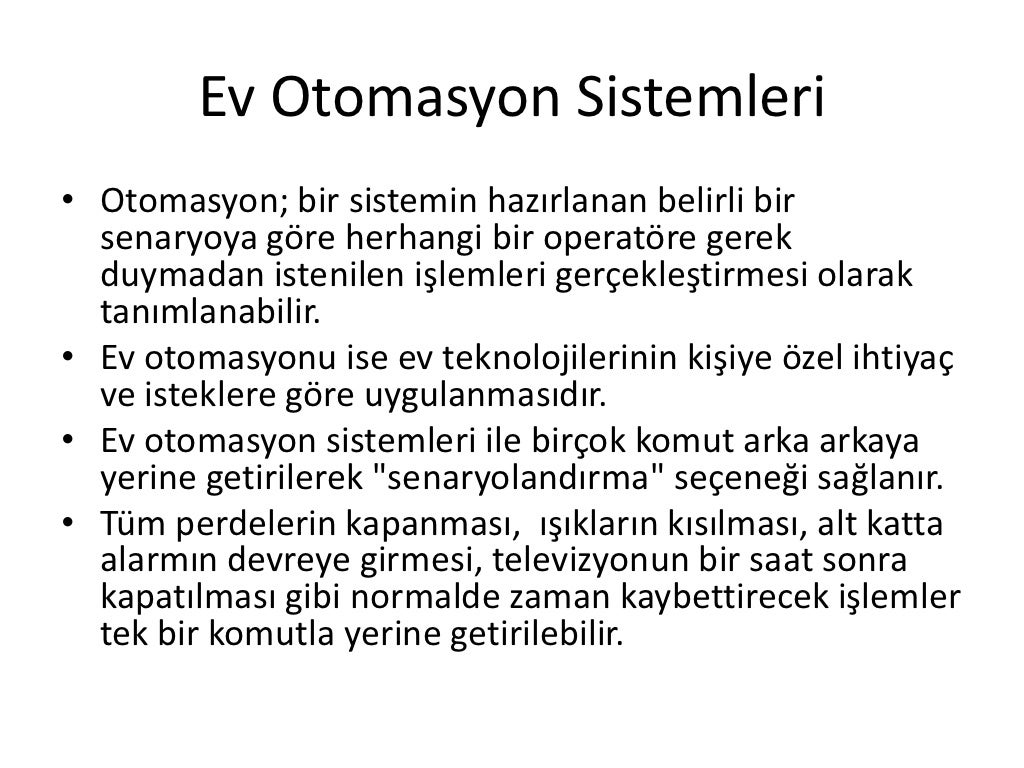 Ev Otomasyon Sistemleri

• Otomasyon; bir sistemin hazırlanan belirli bir senaryoya göre herhangi bir operatöre gerek duymadan istenilen işlemleri gerçekleştirmesi olarak tanımlanabilir.
• Ev otomasyonu ise ev teknolojilerinin kişiye özel ihtiyaç ve isteklere göre uygulanmasıdır.
• Ev otomasyon sistemleri ile birçok komut arka arkaya yerine getirilerek "senaryolandırma" seçeneği sağlanır.
• Tüm perdelerin kapanması, ışıkların kısılması, alt katta alarmın devreye girmesi, televizyonun bir saat sonra kapatılması gibi normalde zaman kaybettirecek işlemler tek bir komutla yerine getirilebilir.